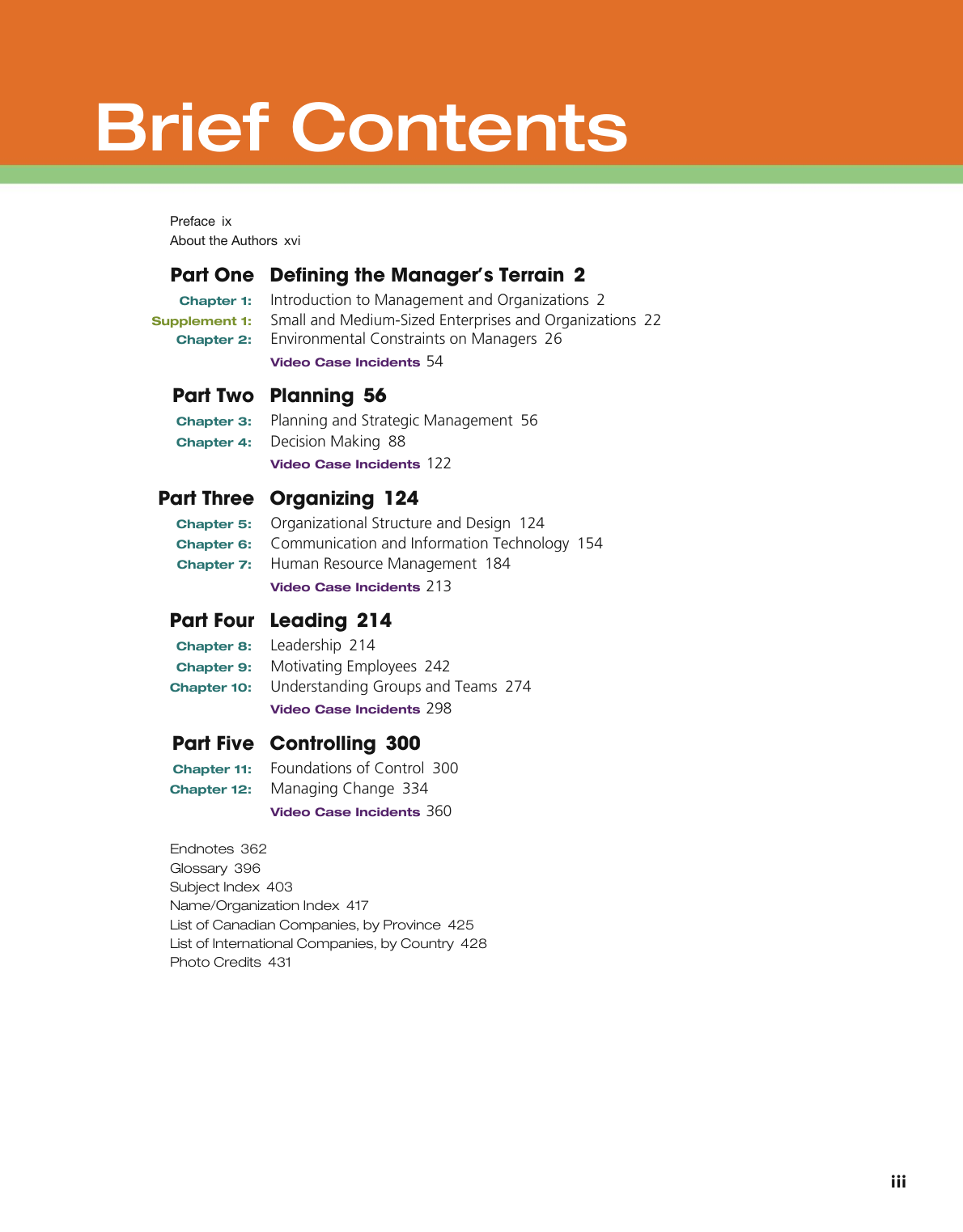 Brief Contents

Preface ix
About the Authors xvi

Part One Defining the Manager's Terrain 2

Chapter 1: Introduction to Management and Organizations 2
Supplement 1: Small and Medium-Sized Enterprises and Organizations 22
Chapter 2: Environmental Constraints on Managers 26
Video Case Incidents 54

Part Two Planning 56

Chapter 3: Planning and Strategic Management 56
Chapter 4: Decision Making 88
Video Case Incidents 122

Part Three Organizing 124

Chapter 5: Organizational Structure and Design 124
Chapter 6: Communication and Information Technology 154
Chapter 7: Human Resource Management 184
Video Case Incidents 213

Part Four Leading 214

Chapter 8: Leadership 214
Chapter 9: Motivating Employees 242
Chapter 10: Understanding Groups and Teams 274
Video Case Incidents 298

Part Five Controlling 300

Chapter 11: Foundations of Control 300
Chapter 12: Managing Change 334
Video Case Incidents 360

Endnotes 362
Glossary 396
Subject Index 403
Name/Organization Index 417
List of Canadian Companies, by Province 425
List of International Companies, by Country 428
Photo Credits 431

iii